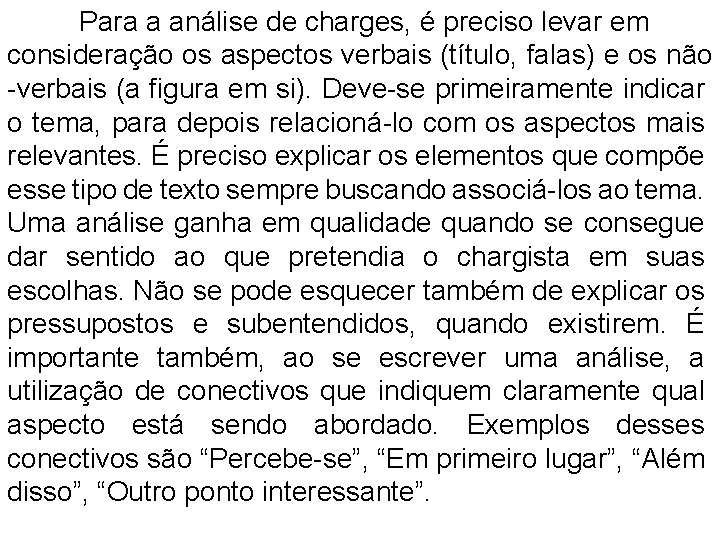 Para a análise de charges, é preciso levar em consideração os aspectos verbais (título, falas) e os não -verbais (a figura em si). Deve-se primeiramente indicar o tema, para depois relacioná-lo com os aspectos mais relevantes. É preciso explicar os elementos que compõe esse tipo de texto sempre buscando associá-los ao tema. Uma análise ganha em qualidade quando se consegue dar sentido ao que pretendia o chargista em suas escolhas. Não se pode esquecer também de explicar os pressupostos e subentendidos, quando existirem. É importante também, ao se escrever uma análise, a utilização de conectivos que indiquem claramente qual aspecto está sendo abordado. Exemplos desses conectivos são "Percebe-se", "Em primeiro lugar", "Além disso", "Outro ponto interessante".